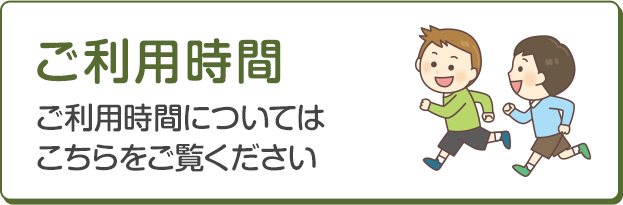 ご利用時間

ご利用時間については
こちらをご覧ください